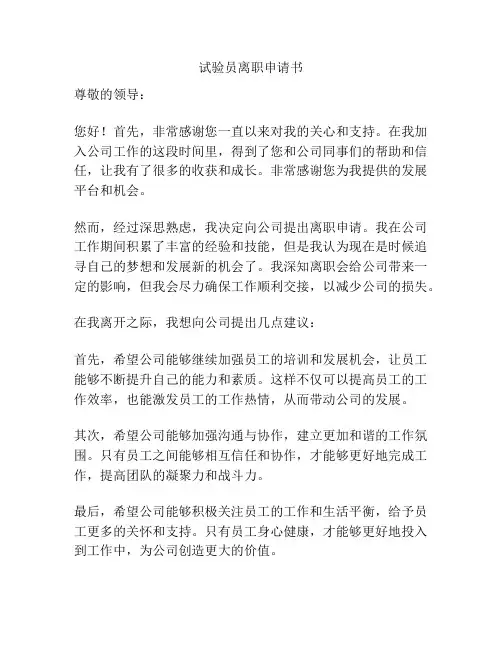 试验员离职申请书

尊敬的领导：

您好！首先，非常感谢您一直以来对我的关心和支持。在我加入公司工作的这段时间里，得到了您和公司同事们的帮助和信任，让我有了很多的收获和成长。非常感谢您为我提供的发展平台和机会。

然而，经过深思熟虑，我决定向公司提出离职申请。我在公司工作期间积累了丰富的经验和技能，但是我认为现在是时候追寻自己的梦想和发展新的机会了。我深知离职会给公司带来一定的影响，但我会尽力确保工作顺利交接，以减少公司的损失。

在我离开之际，我想向公司提出几点建议：

首先，希望公司能够继续加强员工的培训和发展机会，让员工能够不断提升自己的能力和素质。这样不仅可以提高员工的工作效率，也能激发员工的工作热情，从而带动公司的发展。

其次，希望公司能够加强沟通与协作，建立更加和谐的工作氛围。只有员工之间能够相互信任和协作，才能够更好地完成工作，提高团队的凝聚力和战斗力。

最后，希望公司能够积极关注员工的工作和生活平衡，给予员工更多的关怀和支持。只有员工身心健康，才能够更好地投入到工作中，为公司创造更大的价值。